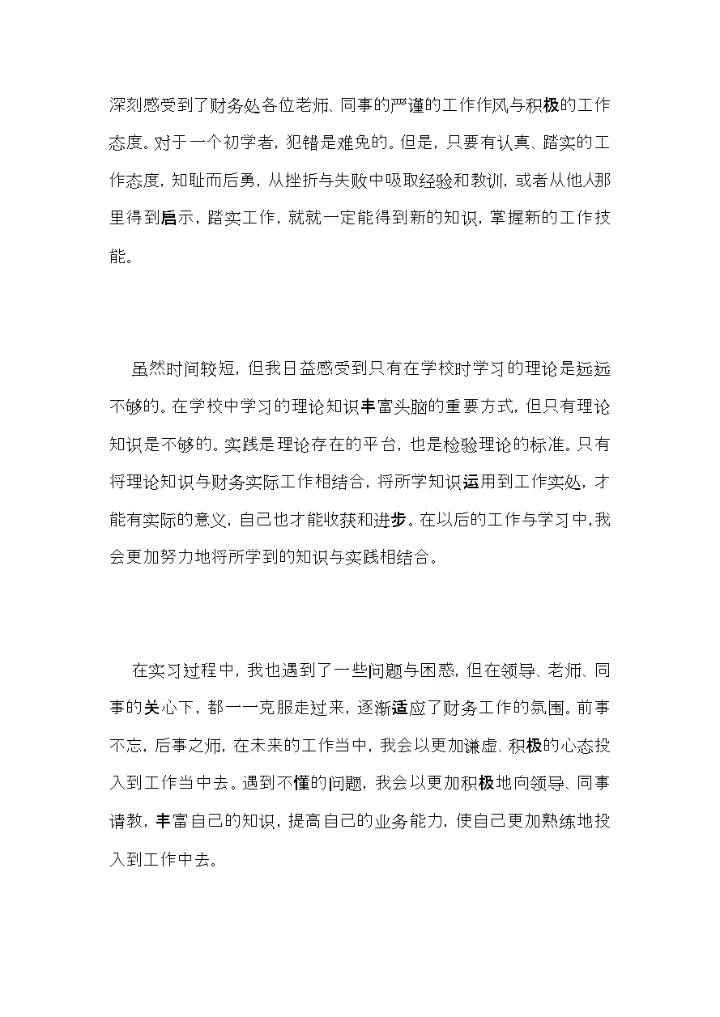 深刻感受到了财务处各位老师、同事的严谨的工作作风与积极的工作态度。对于一个初学者，犯错是难免的。但是，只要有认真、踏实的工作态度，知耻而后勇，从挫折与失败中吸取经验和教训，或者从他人那里得到启示，踏实工作，就就一定能得到新的知识，掌握新的工作技能。

虽然时间较短，但我日益感受到只有在学校时学习的理论是远远不够的。在学校中学习的理论知识丰富头脑的重要方式，但只有理论知识是不够的。实践是理论存在的平台，也是检验理论的标准。只有将理论知识与财务实际工作相结合，将所学知识运用到工作实处，才能有实际的意义，自己也才能收获和进步。在以后的工作与学习中，我会更加努力地将所学到的知识与实践相结合。

在实习过程中，我也遇到了一些问题与困惑，但在领导、老师、同事的关心下，都一一克服走过来，逐渐适应了财务工作的氛围。前事不忘，后事之师，在未来的工作当中，我会以更加谦虚、积极的心态投入到工作当中去。遇到不懂的问题，我会以更加积极地向领导、同事请教，丰富自己的知识，提高自己的业务能力，使自己更加熟练地投入到工作中去。